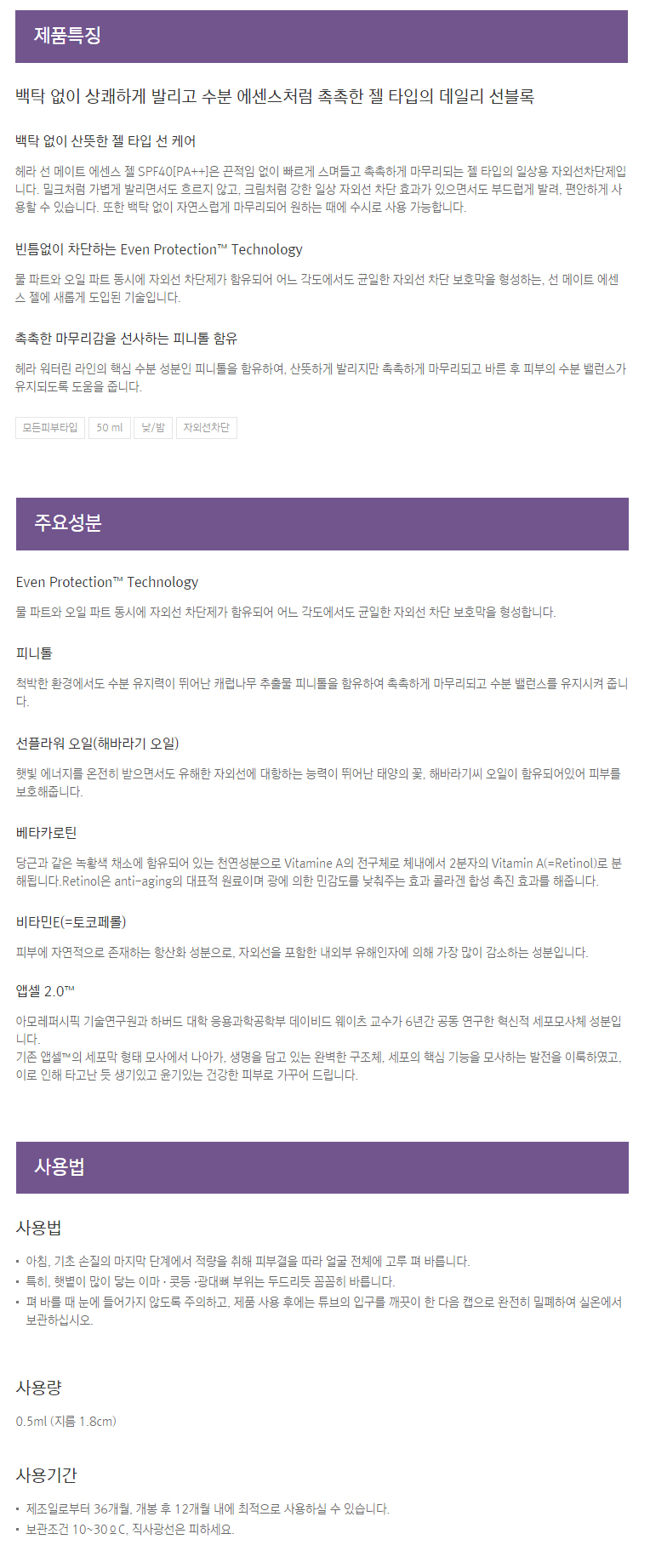 제품특징

백탁 없이 상쾌하게 발리고 수분 에센스처럼 촉촉한 젤 타입의 데일리 선블록

백탁 없이 산뜻한 젤 타입 선 케어

헤라 선 메이트 에센스 젤 SPF40[PA++]은 끈적임 없이 빠르게 스며들고 촉촉하게 마무리되는 젤 타입의 일상용 자외선차단제입니다. 밀크처럼 가볍게 발리면서도 흐르지 않고, 크림처럼 강한 일상 자외선 차단 효과가 있으면서도 부드럽게 발려, 편안하게 사용할 수 있습니다. 또한 백탁 없이 자연스럽게 마무리되어 원하는 때에 수시로 사용 가능합니다.

빈틈없이 차단하는 Even Protection™ Technology

물 파트와 오일 파트 동시에 자외선 차단제가 함유되어 어느 각도에서도 균일한 자외선 차단 보호막을 형성하는, 선 메이트 에센스 젤에 새롭게 도입된 기술입니다.

촉촉한 마무리감을 선사하는 피니톨 함유

헤라 워터린 라인의 핵심 수분 성분인 피니톨을 함유하여, 산뜻하게 발리지만 촉촉하게 마무리되고 바른 후 피부의 수분 밸런스가 유지되도록 도움을 줍니다.

모든피부타입 50 ml 낮/밤 자외선차단

주요성분

Even Protection™ Technology

물 파트와 오일 파트 동시에 자외선 차단제가 함유되어 어느 각도에서도 균일한 자외선 차단 보호막을 형성합니다.

피니톨

척박한 환경에서도 수분 유지력이 뛰어난 캐럽나무 추출물 피니톨을 함유하여 촉촉하게 마무리되고 수분 밸런스를 유지시켜 줍니다.

선플라워 오일(해바라기 오일)

햇빛 에너지를 온전히 받으면서도 유해한 자외선에 대항하는 능력이 뛰어난 태양의 꽃, 해바라기씨 오일이 함유되어있어 피부를 보호해줍니다.

베타카로틴

당근과 같은 녹황색 채소에 함유되어 있는 천연성분으로 Vitamine A의 전구체로 체내에서 2분자의 Vitamin A(=Retinol)로 분해됩니다.Retinol은 anti-aging의 대표적 원료이며 광에 의한 민감도를 낮춰주는 효과 콜라겐 합성 촉진 효과를 해줍니다.

비타민E(=토코페롤)

피부에 자연적으로 존재하는 항산화 성분으로, 자외선을 포함한 내외부 유해인자에 의해 가장 많이 감소하는 성분입니다.

앱셀 2.0™

아모레퍼시픽 기술연구원과 하버드 대학 응용과학공학부 데이비드 웨이츠 교수가 6년간 공동 연구한 혁신적 세포모사체 성분입니다.
기존 앱셀™의 세포막 형태 모사에서 나아가, 생명을 담고 있는 완벽한 구조체, 세포의 핵심 기능을 모사하는 발전을 이룩하였고, 이로 인해 타고난 듯 생기있고 윤기있는 건강한 피부로 가꾸어 드립니다.

사용법

사용법

• 아침, 기초 손질의 마지막 단계에서 적량을 취해 피부결을 따라 얼굴 전체에 고루 펴 바릅니다.
• 특히, 햇볕이 많이 닿는 이마 · 콧등 ·광대뼈 부위는 두드리듯 꼼꼼히 바릅니다.
• 펴 바를 때 눈에 들어가지 않도록 주의하고, 제품 사용 후에는 튜브의 입구를 깨끗이 한 다음 캡으로 완전히 밀폐하여 실온에서 보관하십시오.

사용량

0.5ml (지름 1.8cm)

사용기간

• 제조일로부터 36개월, 개봉 후 12개월 내에 최적으로 사용하실 수 있습니다.
• 보관조건 10~30ºC, 직사광선은 피하세요.